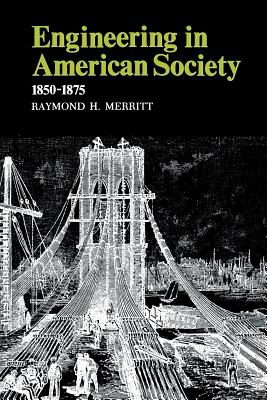 Engineering in American Society
1850-1875
RAYMOND H. MERRITT